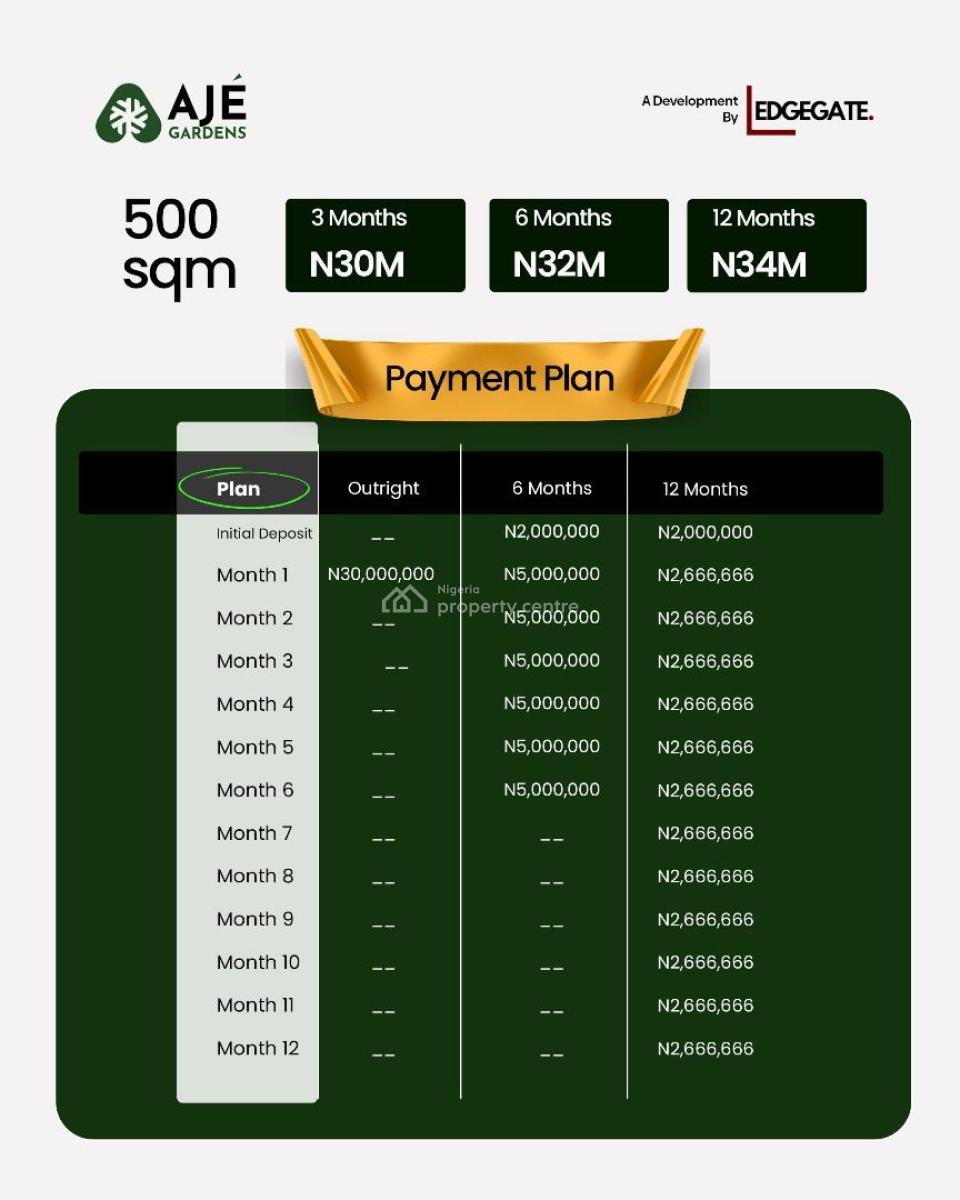 AJÉ GARDENS

A Development By EDGEGATE.

500 sqm

3 Months N30M

6 Months N32M

12 Months N34M

Payment Plan

| Plan | Outright | 6 Months | 12 Months |
|---|---|---|---|
| Initial Deposit | -- | N2,000,000 | N2,000,000 |
| Month 1 | N30,000,000 | N5,000,000 | N2,666,666 |
| Month 2 | -- | N5,000,000 | N2,666,666 |
| Month 3 | -- | N5,000,000 | N2,666,666 |
| Month 4 | -- | N5,000,000 | N2,666,666 |
| Month 5 | -- | N5,000,000 | N2,666,666 |
| Month 6 | -- | N5,000,000 | N2,666,666 |
| Month 7 | -- | -- | N2,666,666 |
| Month 8 | -- | -- | N2,666,666 |
| Month 9 | -- | -- | N2,666,666 |
| Month 10 | -- | -- | N2,666,666 |
| Month 11 | -- | -- | N2,666,666 |
| Month 12 | -- | -- | N2,666,666 |

Nigeria property centre